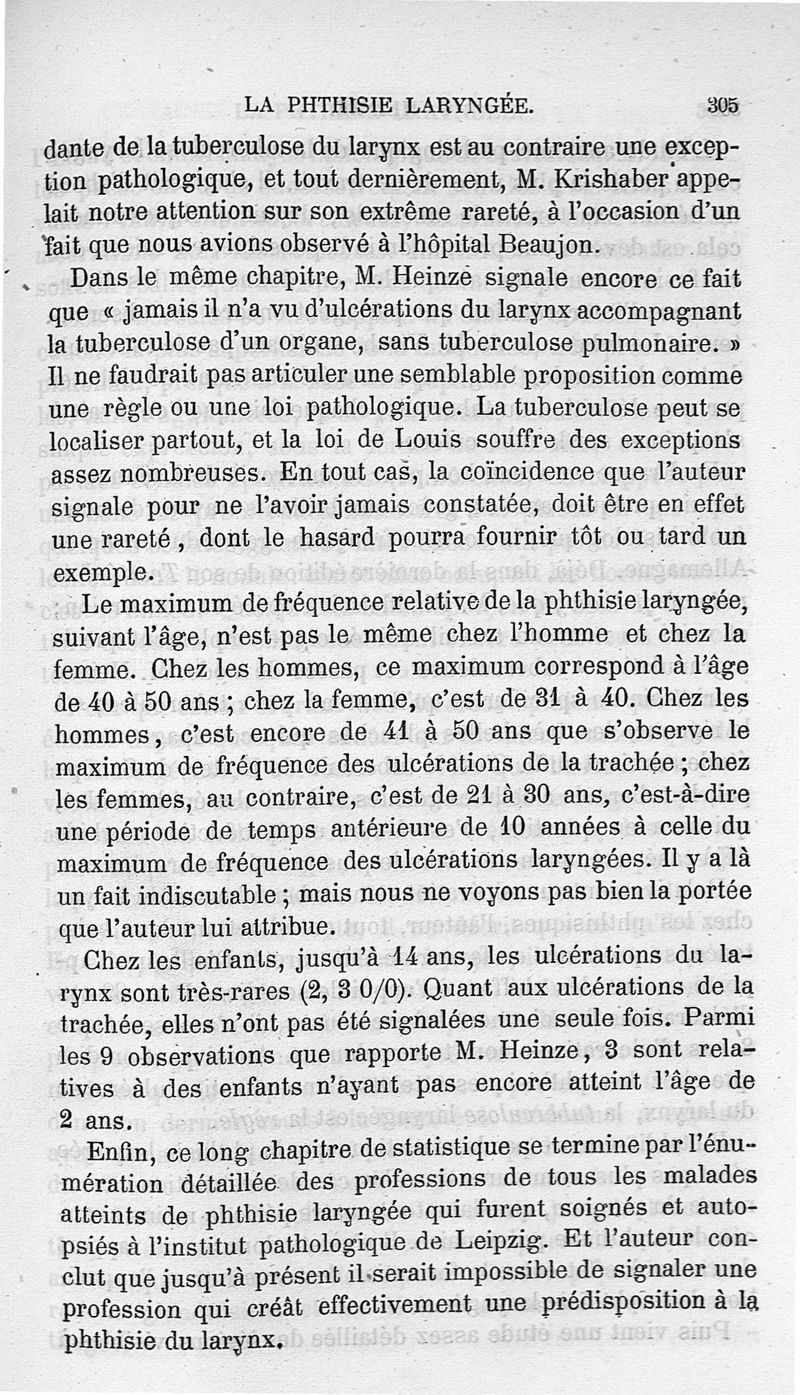 LA PHTHISIE LARYNGÉE. 305

dante de la tuberculose du larynx est au contraire une exception pathologique, et tout dernièrement, M. Krishaber appelait notre attention sur son extrême rareté, à l'occasion d'un fait que nous avions observé à l'hôpital Beaujon.

Dans le même chapitre, M. Heinze signale encore ce fait que « jamais il n'a vu d'ulcérations du larynx accompagnant la tuberculose d'un organe, sans tuberculose pulmonaire. » Il ne faudrait pas articuler une semblable proposition comme une règle ou une loi pathologique. La tuberculose peut se localiser partout, et la loi de Louis souffre des exceptions assez nombreuses. En tout cas, la coïncidence que l'auteur signale pour ne l'avoir jamais constatée, doit être en effet une rareté, dont le hasard pourra fournir tôt ou tard un exemple.

Le maximum de fréquence relative de la phthisie laryngée, suivant l'âge, n'est pas le même chez l'homme et chez la femme. Chez les hommes, ce maximum correspond à l'âge de 40 à 50 ans ; chez la femme, c'est de 31 à 40. Chez les hommes, c'est encore de 41 à 50 ans que s'observe le maximum de fréquence des ulcérations de la trachée ; chez les femmes, au contraire, c'est de 21 à 30 ans, c'est-à-dire une période de temps antérieure de 10 années à celle du maximum de fréquence des ulcérations laryngées. Il y a là un fait indiscutable ; mais nous ne voyons pas bien la portée que l'auteur lui attribue.

Chez les enfants, jusqu'à 14 ans, les ulcérations du larynx sont très-rares (2, 3 0/0). Quant aux ulcérations de la trachée, elles n'ont pas été signalées une seule fois. Parmi les 9 observations que rapporte M. Heinze, 3 sont relatives à des enfants n'ayant pas encore atteint l'âge de 2 ans.

Enfin, ce long chapitre de statistique se termine par l'énumération détaillée des professions de tous les malades atteints de phthisie laryngée qui furent soignés et autopsiés à l'institut pathologique de Leipzig. Et l'auteur conclut que jusqu'à présent il serait impossible de signaler une profession qui créât effectivement une prédisposition à la phthisie du larynx.